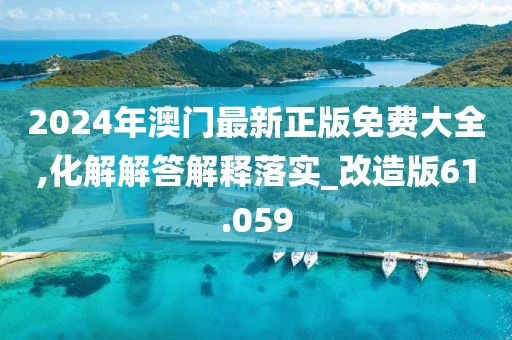 2024年澳门最新正版免费大全,化解解答解释落实_改造版61.059